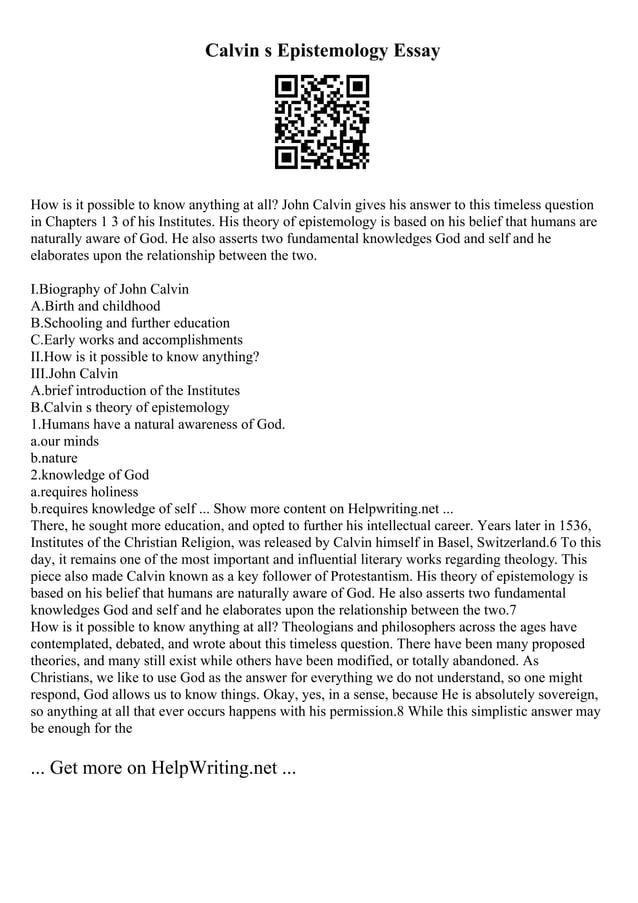 Calvin s Epistemology Essay

How is it possible to know anything at all? John Calvin gives his answer to this timeless question in Chapters 1 3 of his Institutes. His theory of epistemology is based on his belief that humans are naturally aware of God. He also asserts two fundamental knowledges God and self and he elaborates upon the relationship between the two.

I.Biography of John Calvin
A.Birth and childhood
B.Schooling and further education
C.Early works and accomplishments
II.How is it possible to know anything?
III.John Calvin
A.brief introduction of the Institutes
B.Calvin s theory of epistemology
1.Humans have a natural awareness of God.
a.our minds
b.nature
2.knowledge of God
a.requires holiness
b.requires knowledge of self ... Show more content on Helpwriting.net ...
There, he sought more education, and opted to further his intellectual career. Years later in 1536, Institutes of the Christian Religion, was released by Calvin himself in Basel, Switzerland.6 To this day, it remains one of the most important and influential literary works regarding theology. This piece also made Calvin known as a key follower of Protestantism. His theory of epistemology is based on his belief that humans are naturally aware of God. He also asserts two fundamental knowledges God and self and he elaborates upon the relationship between the two.7
How is it possible to know anything at all? Theologians and philosophers across the ages have contemplated, debated, and wrote about this timeless question. There have been many proposed theories, and many still exist while others have been modified, or totally abandoned. As Christians, we like to use God as the answer for everything we do not understand, so one might respond, God allows us to know things. Okay, yes, in a sense, because He is absolutely sovereign, so anything at all that ever occurs happens with his permission.8 While this simplistic answer may be enough for the

... Get more on HelpWriting.net ...